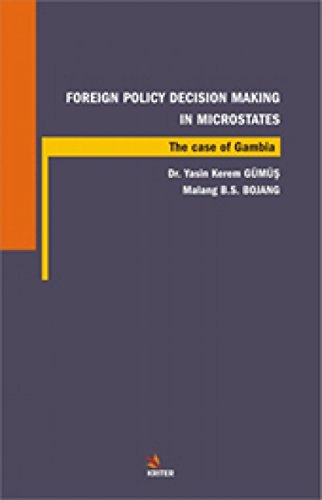 FOREIGN POLICY DECISION MAKING IN MICROSTATES

The case of Gambia

Dr. Yasin Kerem GÜMÜŞ
Malang B.S. BOJANG

KRITER